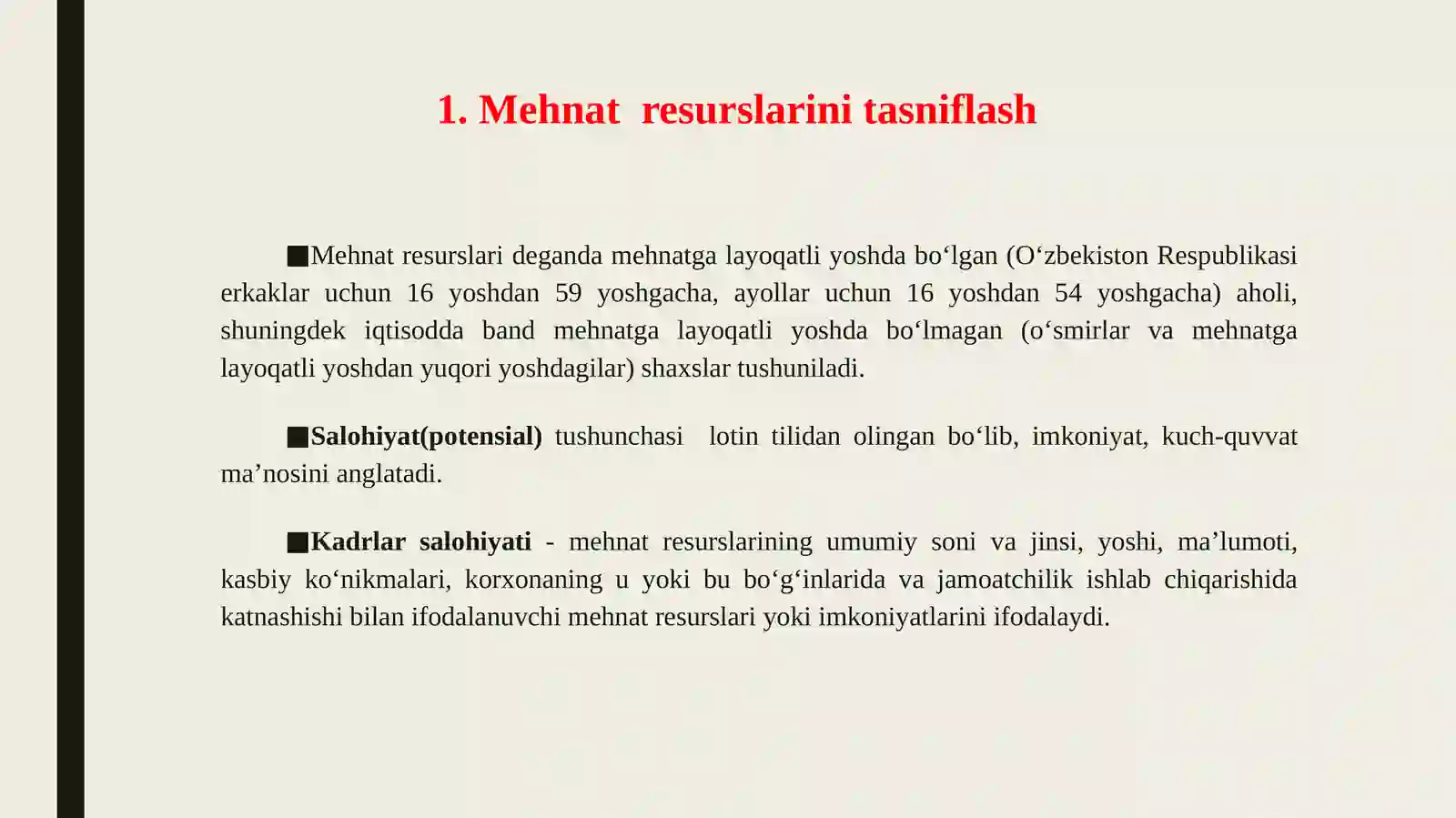 1. Mehnat resurslarini tasniflash

■Mehnat resurslari deganda mehnatga layoqatli yoshda bo‘lgan (O‘zbekiston Respublikasi erkaklar uchun 16 yoshdan 59 yoshgacha, ayollar uchun 16 yoshdan 54 yoshgacha) aholi, shuningdek iqtisodda band mehnatga layoqatli yoshda bo‘lmagan (o‘smirlar va mehnatga layoqatli yoshdan yuqori yoshdagilar) shaxslar tushuniladi.

■Salohiyat(potensial) tushunchasi lotin tilidan olingan bo‘lib, imkoniyat, kuch-quvvat ma’nosini anglatadi.

■Kadrlar salohiyati - mehnat resurslarining umumiy soni va jinsi, yoshi, ma’lumoti, kasbiy ko‘nikmalari, korxonaning u yoki bu bo‘g‘inlarida va jamoatchilik ishlab chiqarishida katnashishi bilan ifodalanuvchi mehnat resurslari yoki imkoniyatlarini ifodalaydi.